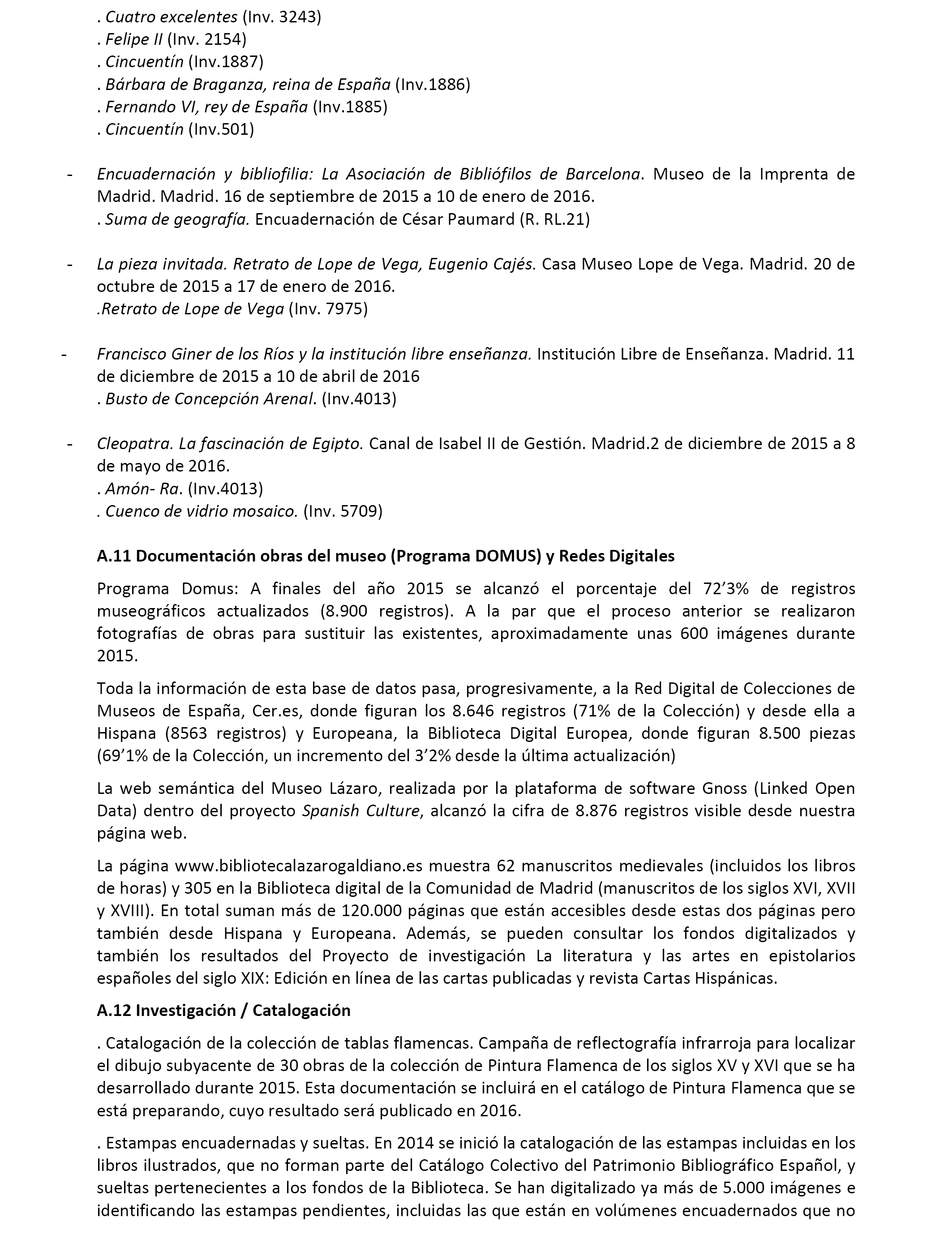 . Cuatro excelentes (Inv. 3243)
. Felipe II (Inv. 2154)
. Cincuentín (Inv.1887)
. Bárbara de Braganza, reina de España (Inv.1886)
. Fernando VI, rey de España (Inv.1885)
. Cincuentín (Inv.501)

- Encuadernación y bibliofilia: La Asociación de Bibliófilos de Barcelona. Museo de la Imprenta de Madrid. Madrid. 16 de septiembre de 2015 a 10 de enero de 2016.
. Suma de geografía. Encuadernación de César Paumard (R. RL.21)

- La pieza invitada. Retrato de Lope de Vega, Eugenio Cajés. Casa Museo Lope de Vega. Madrid. 20 de octubre de 2015 a 17 de enero de 2016.
.Retrato de Lope de Vega (Inv. 7975)

- Francisco Giner de los Ríos y la institución libre enseñanza. Institución Libre de Enseñanza. Madrid. 11 de diciembre de 2015 a 10 de abril de 2016
. Busto de Concepción Arenal. (Inv.4013)

- Cleopatra. La fascinación de Egipto. Canal de Isabel II de Gestión. Madrid.2 de diciembre de 2015 a 8 de mayo de 2016.
. Amón- Ra. (Inv.4013)
. Cuenco de vidrio mosaico. (Inv. 5709)

A.11 Documentación obras del museo (Programa DOMUS) y Redes Digitales

Programa Domus: A finales del año 2015 se alcanzó el porcentaje del 72’3% de registros museográficos actualizados (8.900 registros). A la par que el proceso anterior se realizaron fotografías de obras para sustituir las existentes, aproximadamente unas 600 imágenes durante 2015.

Toda la información de esta base de datos pasa, progresivamente, a la Red Digital de Colecciones de Museos de España, Cer.es, donde figuran los 8.646 registros (71% de la Colección) y desde ella a Hispana (8563 registros) y Europeana, la Biblioteca Digital Europea, donde figuran 8.500 piezas (69’1% de la Colección, un incremento del 3’2% desde la última actualización)

La web semántica del Museo Lázaro, realizada por la plataforma de software Gnoss (Linked Open Data) dentro del proyecto Spanish Culture, alcanzó la cifra de 8.876 registros visible desde nuestra página web.

La página www.bibliotecalazarogaldiano.es muestra 62 manuscritos medievales (incluidos los libros de horas) y 305 en la Biblioteca digital de la Comunidad de Madrid (manuscritos de los siglos XVI, XVII y XVIII). En total suman más de 120.000 páginas que están accesibles desde estas dos páginas pero también desde Hispana y Europeana. Además, se pueden consultar los fondos digitalizados y también los resultados del Proyecto de investigación La literatura y las artes en epistolarios españoles del siglo XIX: Edición en línea de las cartas publicadas y revista Cartas Hispánicas.

A.12 Investigación / Catalogación

. Catalogación de la colección de tablas flamencas. Campaña de reflectografía infrarroja para localizar el dibujo subyacente de 30 obras de la colección de Pintura Flamenca de los siglos XV y XVI que se ha desarrollado durante 2015. Esta documentación se incluirá en el catálogo de Pintura Flamenca que se está preparando, cuyo resultado será publicado en 2016.

. Estampas encuadernadas y sueltas. En 2014 se inició la catalogación de las estampas incluidas en los libros ilustrados, que no forman parte del Catálogo Colectivo del Patrimonio Bibliográfico Español, y sueltas pertenecientes a los fondos de la Biblioteca. Se han digitalizado ya más de 5.000 imágenes e identificando las estampas pendientes, incluidas las que están en volúmenes encuadernados que no